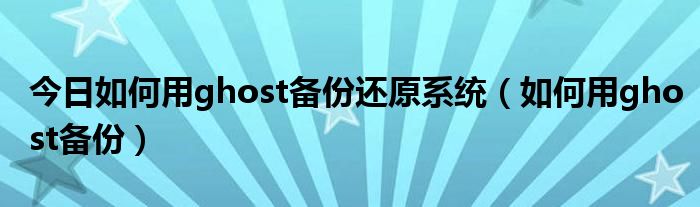 今日如何用ghost备份还原系统（如何用ghost备份）